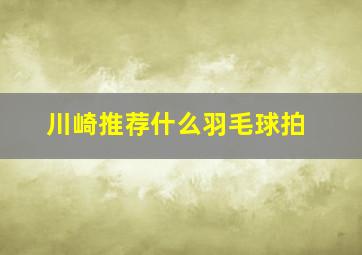 川崎推荐什么羽毛球拍